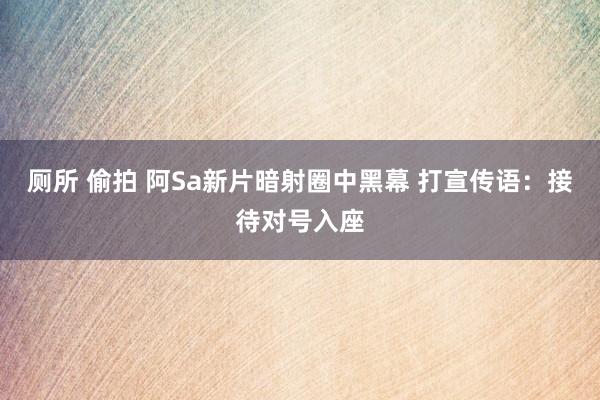 厕所 偷拍 阿Sa新片暗射圈中黑幕 打宣传语：接待对号入座